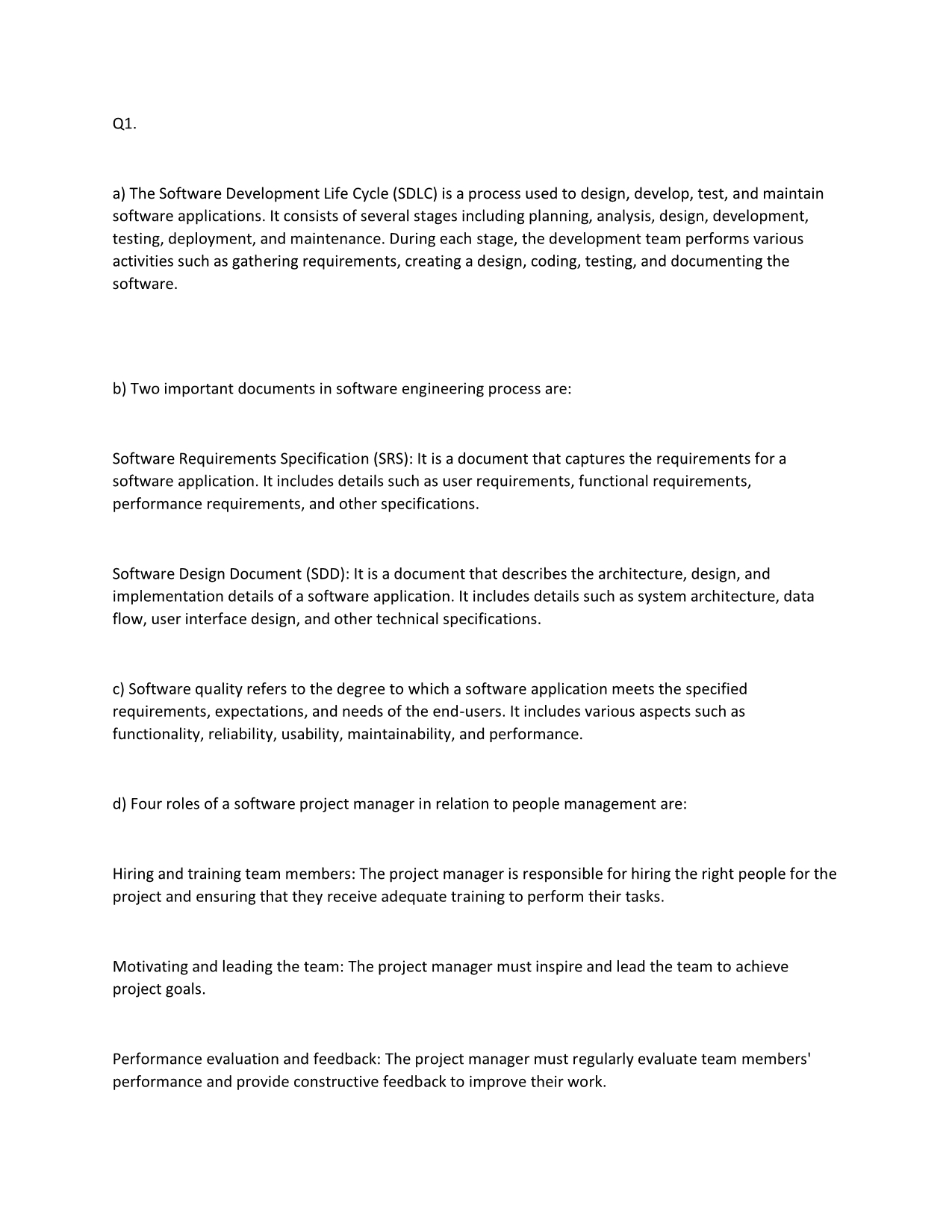 Q1.

a) The Software Development Life Cycle (SDLC) is a process used to design, develop, test, and maintain software applications. It consists of several stages including planning, analysis, design, development, testing, deployment, and maintenance. During each stage, the development team performs various activities such as gathering requirements, creating a design, coding, testing, and documenting the software.

b) Two important documents in software engineering process are:

Software Requirements Specification (SRS): It is a document that captures the requirements for a software application. It includes details such as user requirements, functional requirements, performance requirements, and other specifications.

Software Design Document (SDD): It is a document that describes the architecture, design, and implementation details of a software application. It includes details such as system architecture, data flow, user interface design, and other technical specifications.

c) Software quality refers to the degree to which a software application meets the specified requirements, expectations, and needs of the end-users. It includes various aspects such as functionality, reliability, usability, maintainability, and performance.

d) Four roles of a software project manager in relation to people management are:

Hiring and training team members: The project manager is responsible for hiring the right people for the project and ensuring that they receive adequate training to perform their tasks.

Motivating and leading the team: The project manager must inspire and lead the team to achieve project goals.

Performance evaluation and feedback: The project manager must regularly evaluate team members' performance and provide constructive feedback to improve their work.